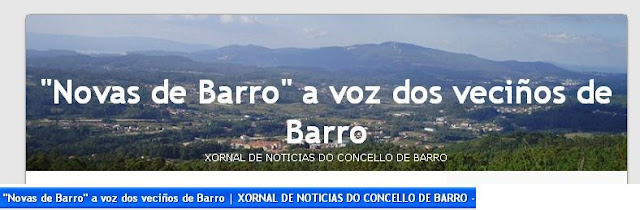 "Novas de Barro" a voz dos veciños de Barro

XORNAL DE NOTICIAS DO CONCELLO DE BARRO

"Novas de Barro" a voz dos veciños de Barro | XORNAL DE NOTICIAS DO CONCELLO DE BARRO -